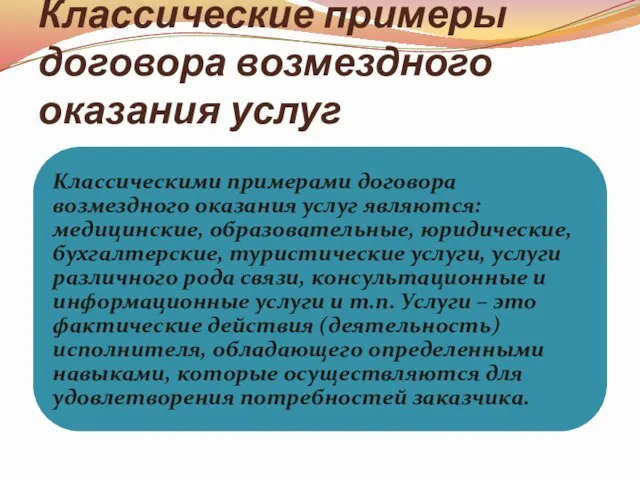 Классические примеры договора возмездного оказания услуг

Классическими примерами договора возмездного оказания услуг являются: медицинские, образовательные, юридические, бухгалтерские, туристические услуги, услуги различного рода связи, консультационные и информационные услуги и т.п. Услуги – это фактические действия (деятельность) исполнителя, обладающего определенными навыками, которые осуществляются для удовлетворения потребностей заказчика.